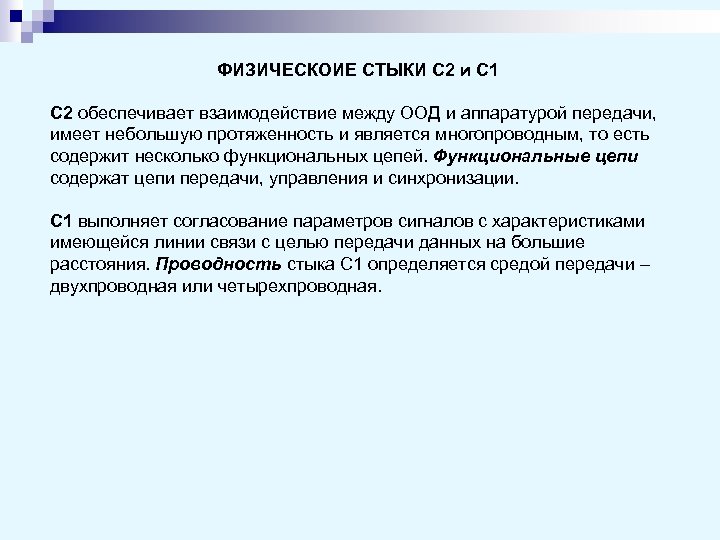 ФИЗИЧЕСКОИЕ СТЫКИ С2 и С1

С2 обеспечивает взаимодействие между ООД и аппаратурой передачи, имеет небольшую протяженность и является многопроводным, то есть содержит несколько функциональных цепей. Функциональные цепи содержат цепи передачи, управления и синхронизации.

С1 выполняет согласование параметров сигналов с характеристиками имеющейся линии связи с целью передачи данных на большие расстояния. Проводность стыка С1 определяется средой передачи – двухпроводная или четырехпроводная.